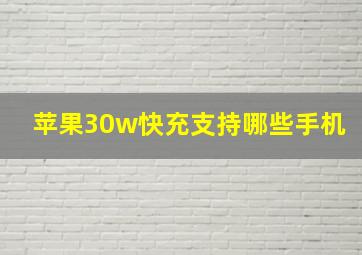 苹果30w快充支持哪些手机